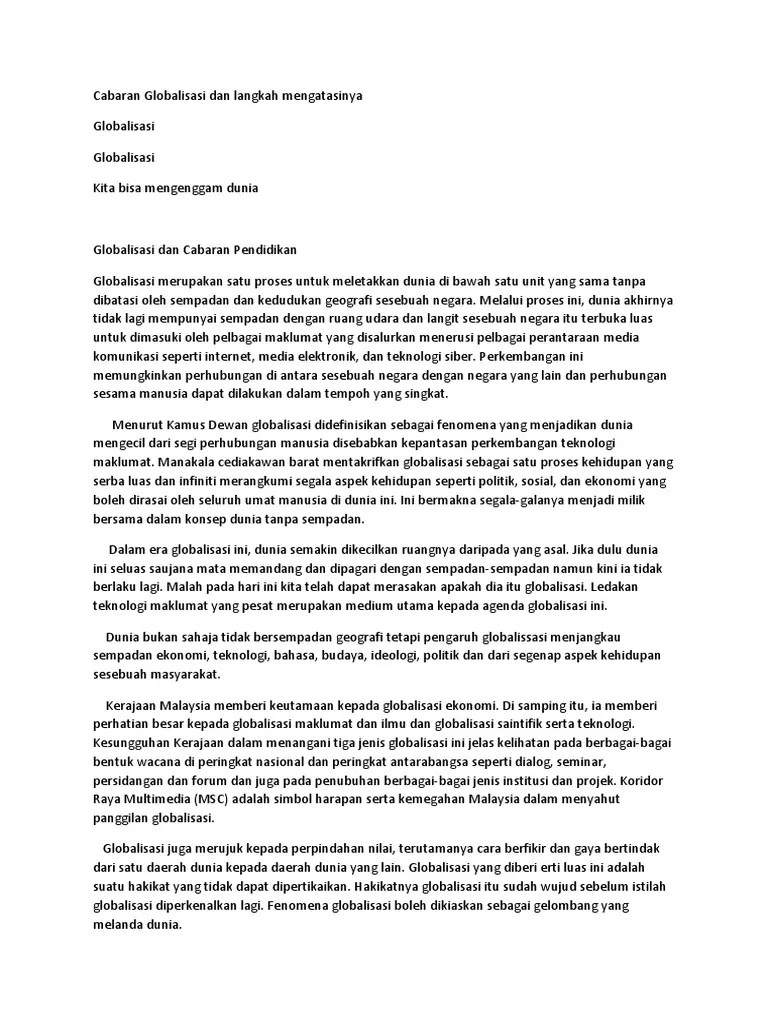 Cabaran Globalisasi dan langkah mengatasinya

Globalisasi

Globalisasi

Kita bisa mengenggam dunia

Globalisasi dan Cabaran Pendidikan

Globalisasi merupakan satu proses untuk meletakkan dunia di bawah satu unit yang sama tanpa dibatasi oleh sempadan dan kedudukan geografi sesebuah negara. Melalui proses ini, dunia akhirnya tidak lagi mempunyai sempadan dengan ruang udara dan langit sesebuah negara itu terbuka luas untuk dimasuki oleh pelbagai maklumat yang disalurkan menerusi pelbagai perantaraan media komunikasi seperti internet, media elektronik, dan teknologi siber. Perkembangan ini memungkinkan perhubungan di antara sesebuah negara dengan negara yang lain dan perhubungan sesama manusia dapat dilakukan dalam tempoh yang singkat.

Menurut Kamus Dewan globalisasi didefinisikan sebagai fenomena yang menjadikan dunia mengecil dari segi perhubungan manusia disebabkan kepantasan perkembangan teknologi maklumat. Manakala cediakawan barat mentakrifkan globalisasi sebagai satu proses kehidupan yang serba luas dan infiniti merangkumi segala aspek kehidupan seperti politik, sosial, dan ekonomi yang boleh dirasai oleh seluruh umat manusia di dunia ini. Ini bermakna segala-galanya menjadi milik bersama dalam konsep dunia tanpa sempadan.

Dalam era globalisasi ini, dunia semakin dikecilkan ruangnya daripada yang asal. Jika dulu dunia ini seluas saujana mata memandang dan dipagari dengan sempadan-sempadan namun kini ia tidak berlaku lagi. Malah pada hari ini kita telah dapat merasakan apakah dia itu globalisasi. Ledakan teknologi maklumat yang pesat merupakan medium utama kepada agenda globalisasi ini.

Dunia bukan sahaja tidak bersempadan geografi tetapi pengaruh globalissasi menjangkau sempadan ekonomi, teknologi, bahasa, budaya, ideologi, politik dan dari segenap aspek kehidupan sesebuah masyarakat.

Kerajaan Malaysia memberi keutamaan kepada globalisasi ekonomi. Di samping itu, ia memberi perhatian besar kepada globalisasi maklumat dan ilmu dan globalisasi saintifik serta teknologi. Kesungguhan Kerajaan dalam menangani tiga jenis globalisasi ini jelas kelihatan pada berbagai-bagai bentuk wacana di peringkat nasional dan peringkat antarabangsa seperti dialog, seminar, persidangan dan forum dan juga pada penubuhan berbagai-bagai jenis institusi dan projek. Koridor Raya Multimedia (MSC) adalah simbol harapan serta kemegahan Malaysia dalam menyahut panggilan globalisasi.

Globalisasi juga merujuk kepada perpindahan nilai, terutamanya cara berfikir dan gaya bertindak dari satu daerah dunia kepada daerah dunia yang lain. Globalisasi yang diberi erti luas ini adalah suatu hakikat yang tidak dapat dipertikaikan. Hakikatnya globalisasi itu sudah wujud sebelum istilah globalisasi diperkenalkan lagi. Fenomena globalisasi boleh dikiaskan sebagai gelombang yang melanda dunia.